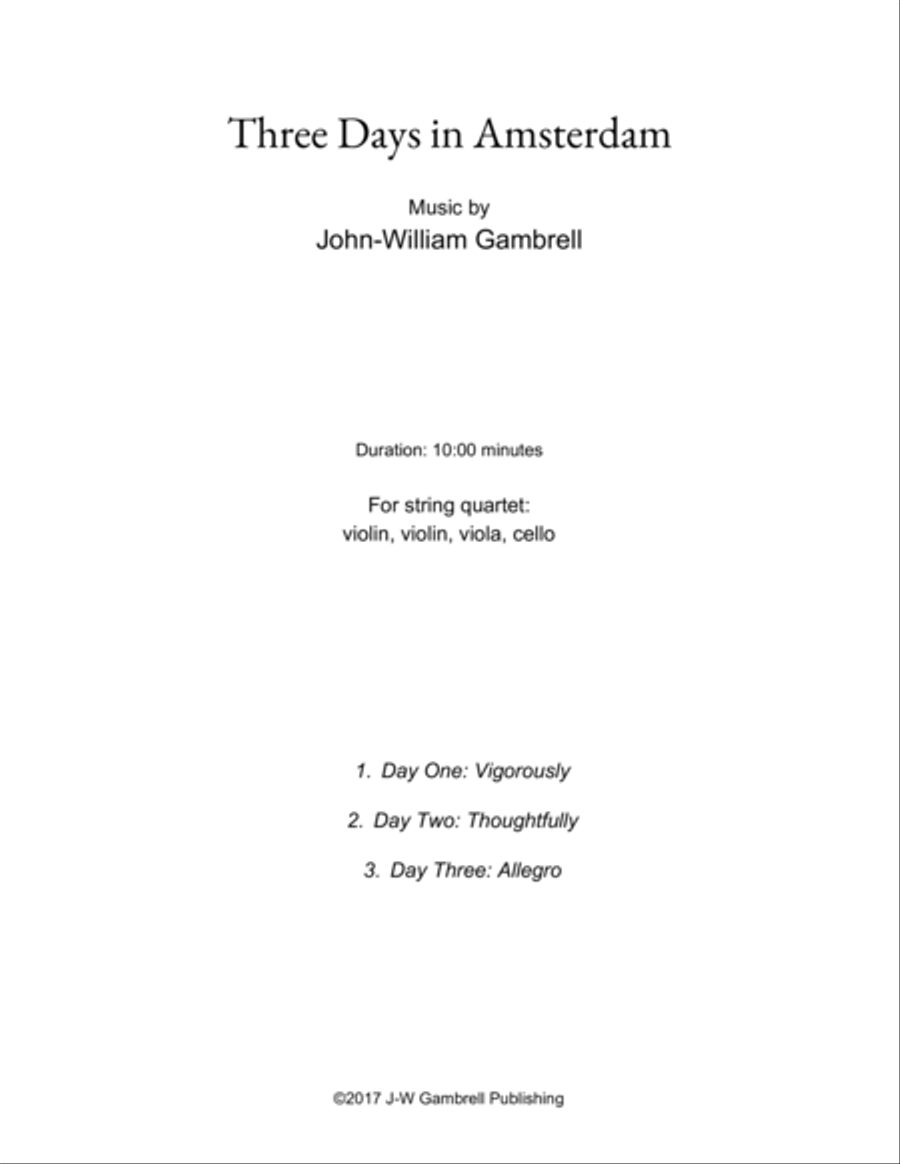 Three Days in Amsterdam

Music by
John-William Gambrell

Duration: 10:00 minutes

For string quartet:
violin, violin, viola, cello

1. Day One: Vigorously

2. Day Two: Thoughtfully

3. Day Three: Allegro

©2017 J-W Gambrell Publishing